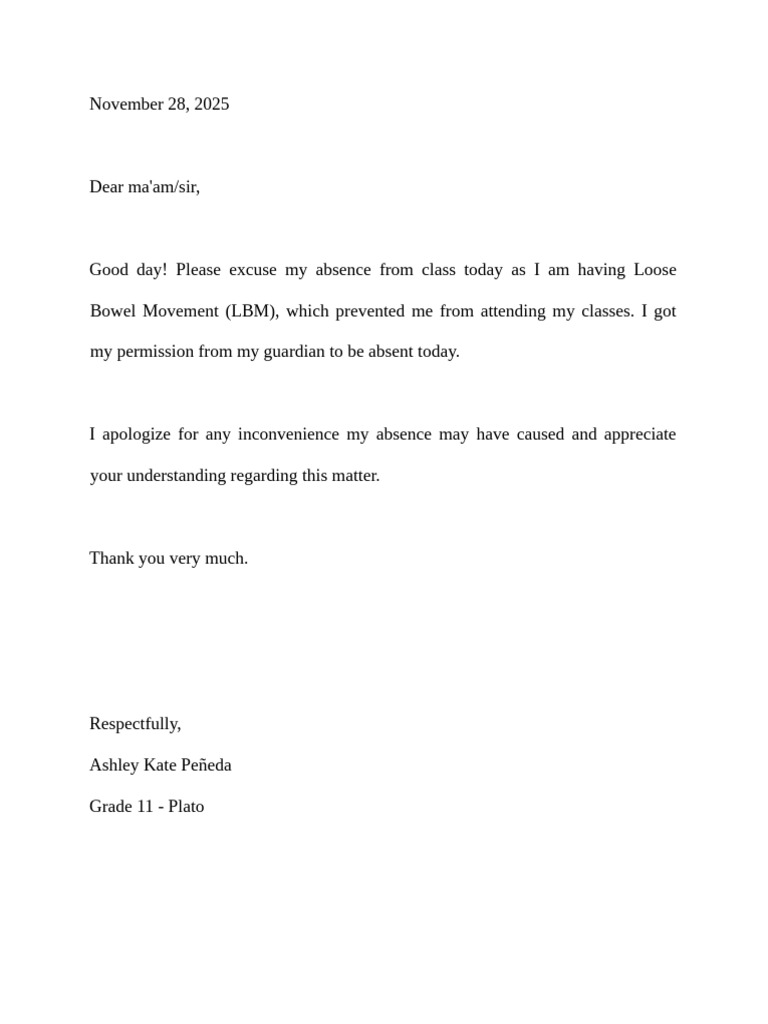 November 28, 2025

Dear ma'am/sir,

Good day! Please excuse my absence from class today as I am having Loose Bowel Movement (LBM), which prevented me from attending my classes. I got my permission from my guardian to be absent today.

I apologize for any inconvenience my absence may have caused and appreciate your understanding regarding this matter.

Thank you very much.

Respectfully,

Ashley Kate Peñeda

Grade 11 - Plato